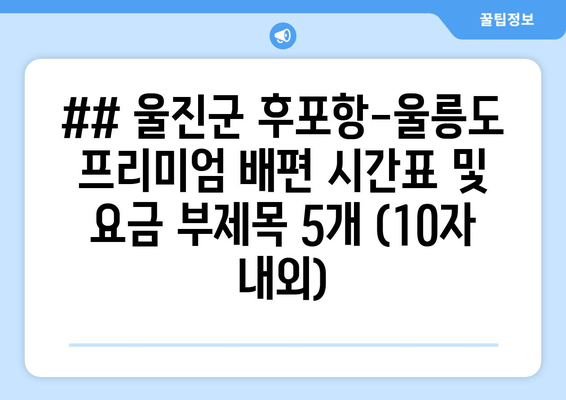 꿀팁정보

## 울진군 후포항-울릉도 프리미엄 배편 시간표 및 요금 부제목 5개 (10자 내외)